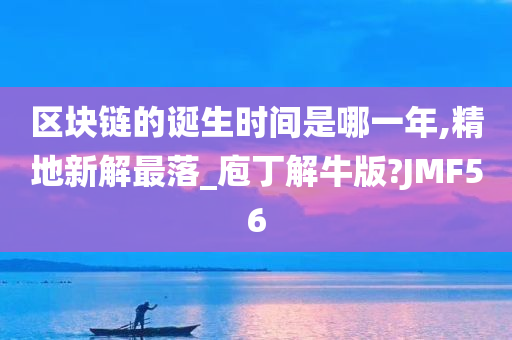 区块链的诞生时间是哪一年,精地新解最落_庖丁解牛版?JMF56